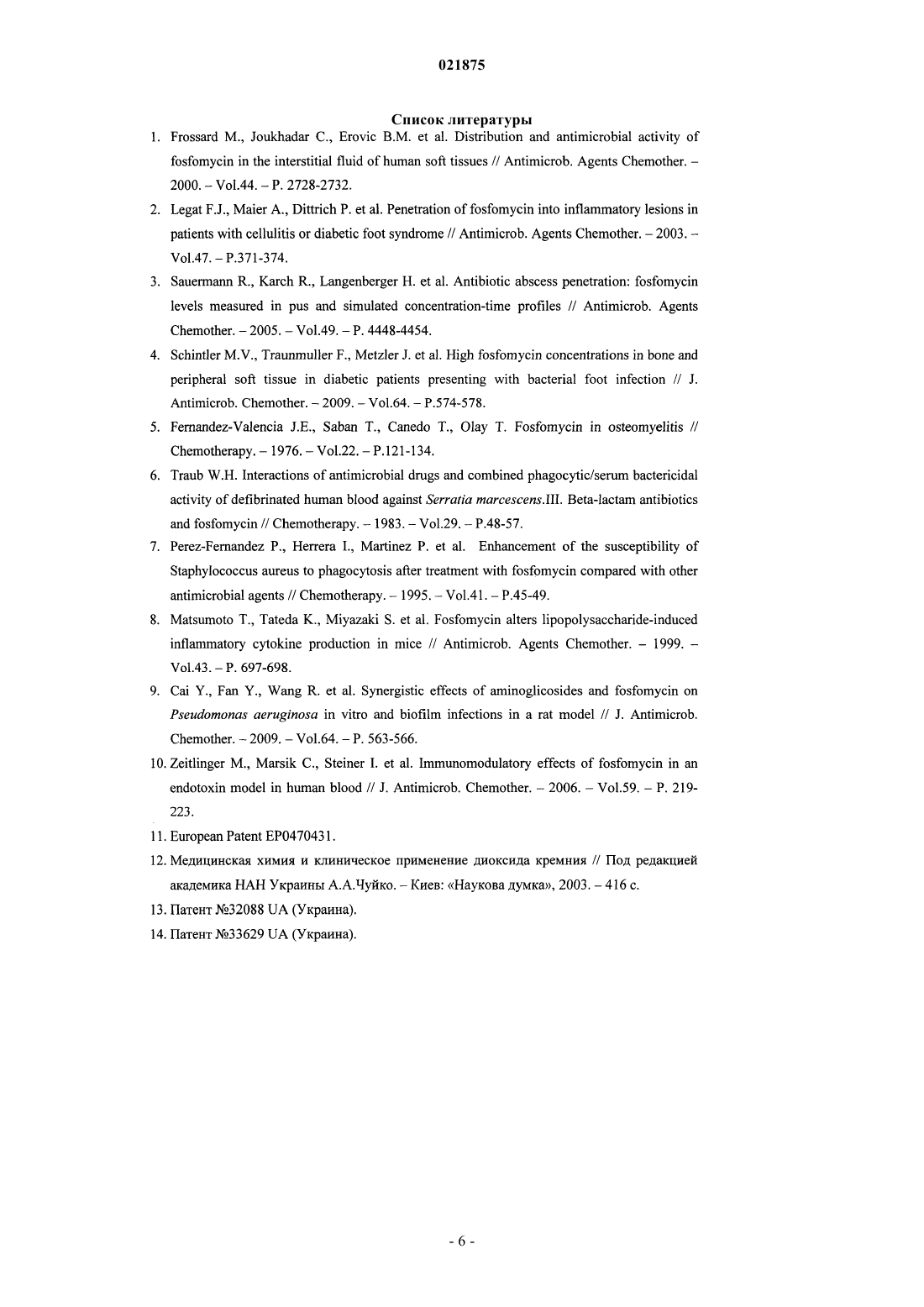 021875

Список литературы

1. Frossard M., Joukhadar C., Erovic B.M. et al. Distribution and antimicrobial activity of fosfomycin in the interstitial fluid of human soft tissues // Antimicrob. Agents Chemother. – 2000. – Vol.44. – P. 2728-2732.

2. Legat F.J., Maier A., Dittrich P. et al. Penetration of fosfomycin into inflammatory lesions in patients with cellulitis or diabetic foot syndrome // Antimicrob. Agents Chemother. – 2003. – Vol.47. – P.371-374.

3. Sauermann R., Karch R., Langenberger H. et al. Antibiotic abscess penetration: fosfomycin levels measured in pus and simulated concentration-time profiles // Antimicrob. Agents Chemother. – 2005. – Vol.49. – P. 4448-4454.

4. Schintler M.V., Traunmuller F., Metzler J. et al. High fosfomycin concentrations in bone and peripheral soft tissue in diabetic patients presenting with bacterial foot infection // J. Antimicrob. Chemother. – 2009. – Vol.64. – P.574-578.

5. Fernandez-Valencia J.E., Saban T., Canedo T., Olay T. Fosfomycin in osteomyelitis // Chemotherapy. – 1976. – Vol.22. – P.121-134.

6. Traub W.H. Interactions of antimicrobial drugs and combined phagocytic/serum bactericidal activity of defibrinated human blood against Serratia marcescens.III. Beta-lactam antibiotics and fosfomycin // Chemotherapy. – 1983. – Vol.29. – P.48-57.

7. Perez-Fernandez P., Herrera I., Martinez P. et al. Enhancement of the susceptibility of Staphylococcus aureus to phagocytosis after treatment with fosfomycin compared with other antimicrobial agents // Chemotherapy. – 1995. – Vol.41. – P.45-49.

8. Matsumoto T., Tateda K., Miyazaki S. et al. Fosfomycin alters lipopolysaccharide-induced inflammatory cytokine production in mice // Antimicrob. Agents Chemother. – 1999. – Vol.43. – P. 697-698.

9. Cai Y., Fan Y., Wang R. et al. Synergistic effects of aminoglicosides and fosfomycin on Pseudomonas aeruginosa in vitro and biofilm infections in a rat model // J. Antimicrob. Chemother. – 2009. – Vol.64. – P. 563-566.

10. Zeitlinger M., Marsik C., Steiner I. et al. Immunomodulatory effects of fosfomycin in an endotoxin model in human blood // J. Antimicrob. Chemother. – 2006. – Vol.59. – P. 219-223.

11. European Patent EP0470431.

12. Медицинская химия и клиническое применение диоксида кремния // Под редакцией академика НАН Украины А.А.Чуйко. – Киев: «Наукова думка», 2003. – 416 с.

13. Патент №32088 UA (Украина).

14. Патент №33629 UA (Украина).

- 6 -